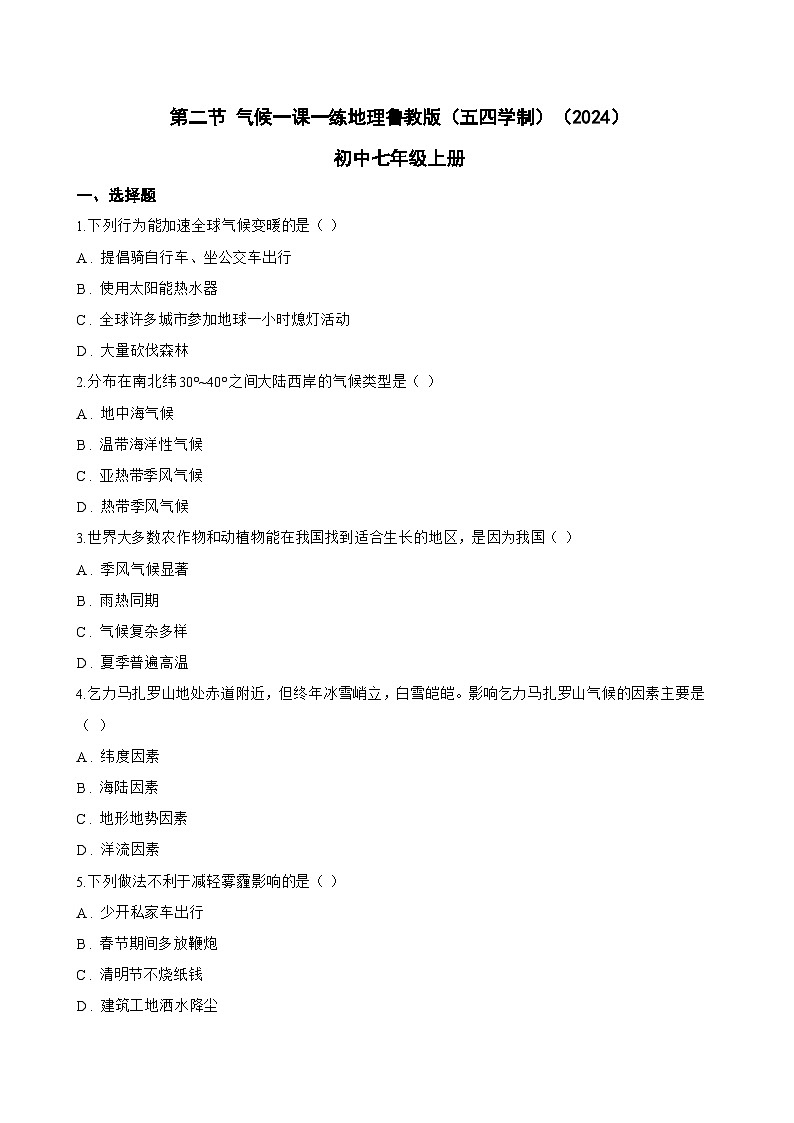 第二节 气候一课一练地理鲁教版（五四学制）（2024）

初中七年级上册

一、选择题

1.下列行为能加速全球气候变暖的是（ ）

A．提倡骑自行车、坐公交车出行

B．使用太阳能热水器

C．全球许多城市参加地球一小时熄灯活动

D．大量砍伐森林

2.分布在南北纬30°~40°之间大陆西岸的气候类型是（ ）

A．地中海气候

B．温带海洋性气候

C．亚热带季风气候

D．热带季风气候

3.世界大多数农作物和动植物能在我国找到适合生长的地区，是因为我国（ ）

A．季风气候显著

B．雨热同期

C．气候复杂多样

D．夏季普遍高温

4.乞力马扎罗山地处赤道附近，但终年冰雪峭立，白雪皑皑。影响乞力马扎罗山气候的因素主要是（ ）

A．纬度因素

B．海陆因素

C．地形地势因素

D．洋流因素

5.下列做法不利于减轻雾霾影响的是（ ）

A．少开私家车出行

B．春节期间多放鞭炮

C．清明节不烧纸钱

D．建筑工地洒水降尘